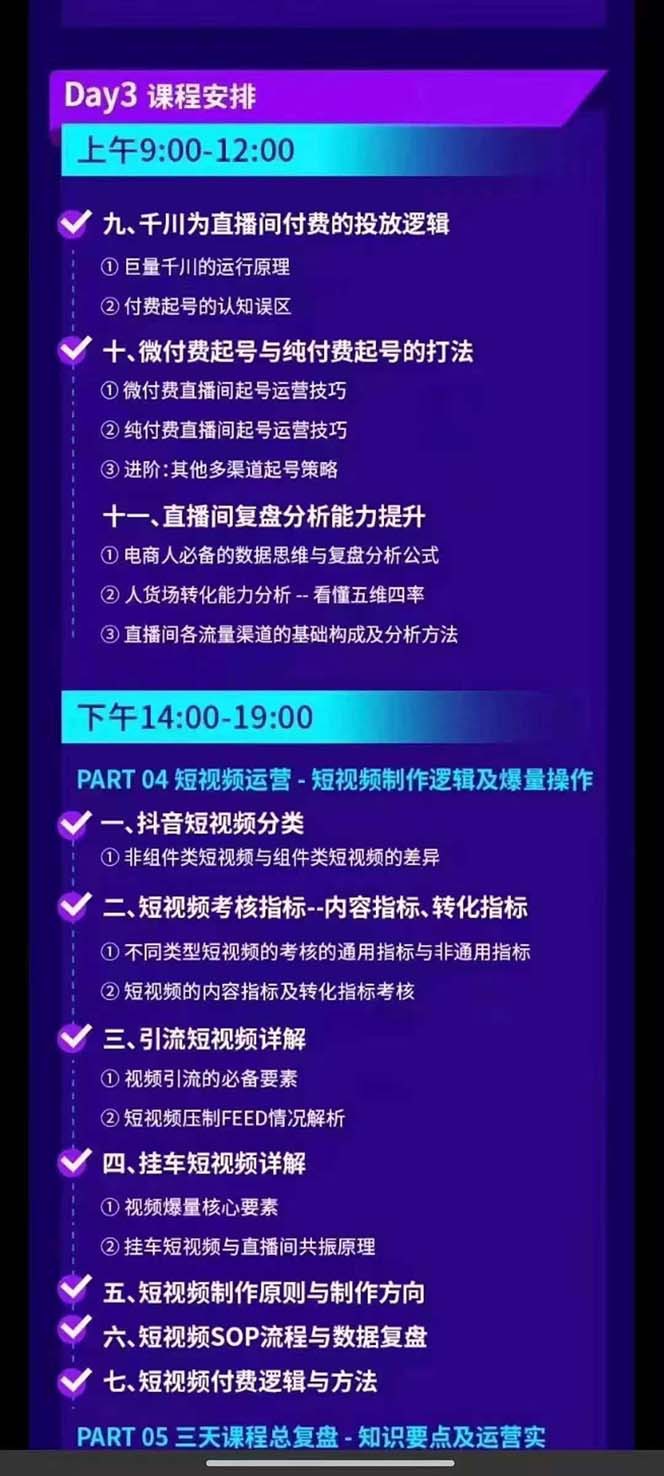 Day3 课程安排

上午9:00-12:00

九、千川为直播间付费的投放逻辑

① 巨量千川的运行原理

② 付费起号的认知误区

十、微付费起号与纯付费起号的打法

① 微付费直播间起号运营技巧

② 纯付费直播间起号运营技巧

③ 进阶:其他多渠道起号策略

十一、直播间复盘分析能力提升

① 电商人必备的数据思维与复盘分析公式

② 人货场转化能力分析 -- 看懂五维四率

③ 直播间各流量渠道的基础构成及分析方法

下午14:00-19:00

PART 04 短视频运营 - 短视频制作逻辑及爆量操作

一、抖音短视频分类

① 非组件类短视频与组件类短视频的差异

二、短视频考核指标--内容指标、转化指标

① 不同类型短视频的考核的通用指标与非通用指标

② 短视频的内容指标及转化指标考核

三、引流短视频详解

① 视频引流的必备要素

② 短视频压制FEED情况解析

四、挂车短视频详解

① 视频爆量核心要素

② 挂车短视频与直播间共振原理

五、短视频制作原则与制作方向

六、短视频SOP流程与数据复盘

七、短视频付费逻辑与方法

PART 05 三天课程总复盘 - 知识要点及运营实